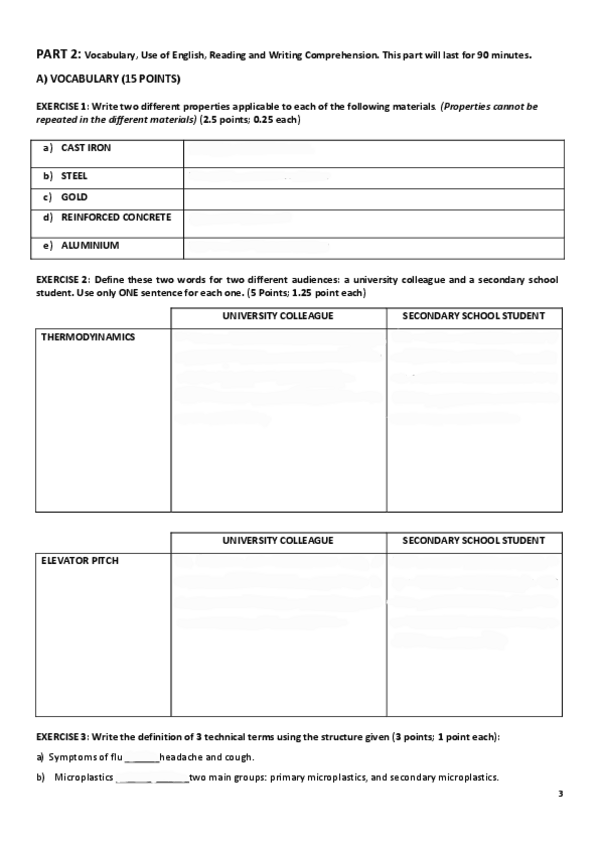 PART 2: Vocabulary, Use of English, Reading and Writing Comprehension. This part will last for 90 minutes.

A) VOCABULARY (15 POINTS)

EXERCISE 1: Write two different properties applicable to each of the following materials. (Properties cannot be repeated in the different materials) (2.5 points; 0.25 each)

| a) CAST IRON | |
|---|---|
| b) STEEL | |
| c) GOLD | |
| d) REINFORCED CONCRETE | |
| e) ALUMINIUM | |

EXERCISE 2: Define these two words for two different audiences: a university colleague and a secondary school student. Use only ONE sentence for each one. (5 Points; 1.25 point each)

| | UNIVERSITY COLLEAGUE | SECONDARY SCHOOL STUDENT |
|---|---|---|
| THERMODYINAMICS | | |

| | UNIVERSITY COLLEAGUE | SECONDARY SCHOOL STUDENT |
|---|---|---|
| ELEVATOR PITCH | | |

EXERCISE 3: Write the definition of 3 technical terms using the structure given (3 points; 1 point each):

a) Symptoms of flu ______headache and cough.

b) Microplastics ______ ______two main groups: primary microplastics, and secondary microplastics.

3